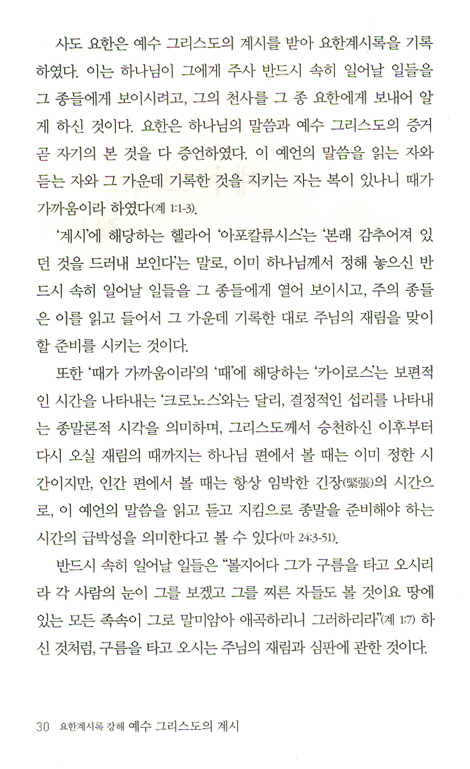 사도 요한은 예수 그리스도의 계시를 받아 요한계시록을 기록하였다. 이는 하나님이 그에게 주사 반드시 속히 일어날 일들을 그 종들에게 보이시려고, 그의 천사를 그 종 요한에게 보내어 알게 하신 것이다. 요한은 하나님의 말씀과 예수 그리스도의 증거 곧 자기의 본 것을 다 증언하였다. 이 예언의 말씀을 읽는 자와 듣는 자와 그 가운데 기록한 것을 지키는 자는 복이 있나니 때가 가까움이라 하였다(계 1:1-3).

'계시'에 해당하는 헬라어 '아포칼류시스'는 '본래 감추어져 있던 것을 드러내 보인다'는 말로, 이미 하나님께서 정해 놓으신 반드시 속히 일어날 일들을 그 종들에게 열어 보이시고, 주의 종들은 이를 읽고 들어서 그 가운데 기록한 대로 주님의 재림을 맞이할 준비를 시키는 것이다.

또한 '때가 가까움이라'의 '때'에 해당하는 '카이로스'는 보편적인 시간을 나타내는 '크로노스'와는 달리, 결정적인 섭리를 나타내는 종말론적 시각을 의미하며, 그리스도께서 승천하신 이후부터 다시 오실 재림의 때까지는 하나님 편에서 볼 때는 이미 정한 시간이지만, 인간 편에서 볼 때는 항상 임박한 긴장(緊張)의 시간으로, 이 예언의 말씀을 읽고 듣고 지킴으로 종말을 준비해야 하는 시간의 급박성을 의미한다고 볼 수 있다(마 24:3-51).

반드시 속히 일어날 일들은 "볼지어다 그가 구름을 타고 오시리라 각 사람의 눈이 그를 보겠고 그를 찌른 자들도 볼 것이요 땅에 있는 모든 족속이 그로 말미암아 애곡하리니 그러하리라"(계 1:7) 하신 것처럼, 구름을 타고 오시는 주님의 재림과 심판에 관한 것이다.

30 요한계시록 강해 예수 그리스도의 계시